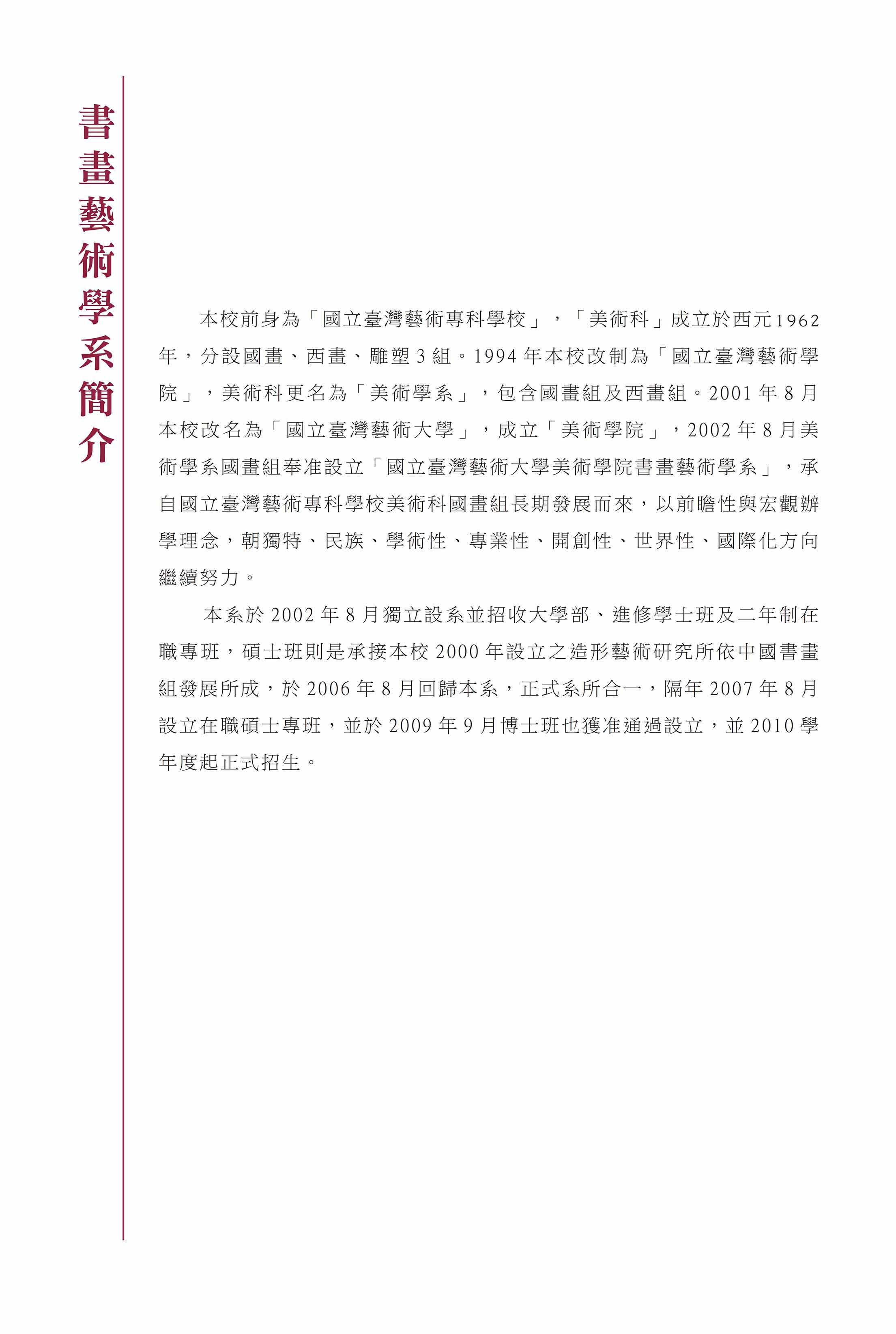 書畫藝術學系簡介

本校前身為「國立臺灣藝術專科學校」，「美術科」成立於西元1962年，分設國畫、西畫、雕塑3組。1994年本校改制為「國立臺灣藝術學院」，美術科更名為「美術學系」，包含國畫組及西畫組。2001年8月本校改名為「國立臺灣藝術大學」，成立「美術學院」，2002年8月美術學系國畫組奉准設立「國立臺灣藝術大學美術學院書畫藝術學系」，承自國立臺灣藝術專科學校美術科國畫組長期發展而來，以前瞻性與宏觀辦學理念，朝獨特、民族、學術性、專業性、開創性、世界性、國際化方向繼續努力。

本系於2002年8月獨立設系並招收大學部、進修學士班及二年制在職專班，碩士班則是承接本校2000年設立之造形藝術研究所依中國書畫組發展所成，於2006年8月回歸本系，正式系所合一，隔年2007年8月設立在職碩士專班，並於2009年9月博士班也獲准通過設立，並2010學年度起正式招生。